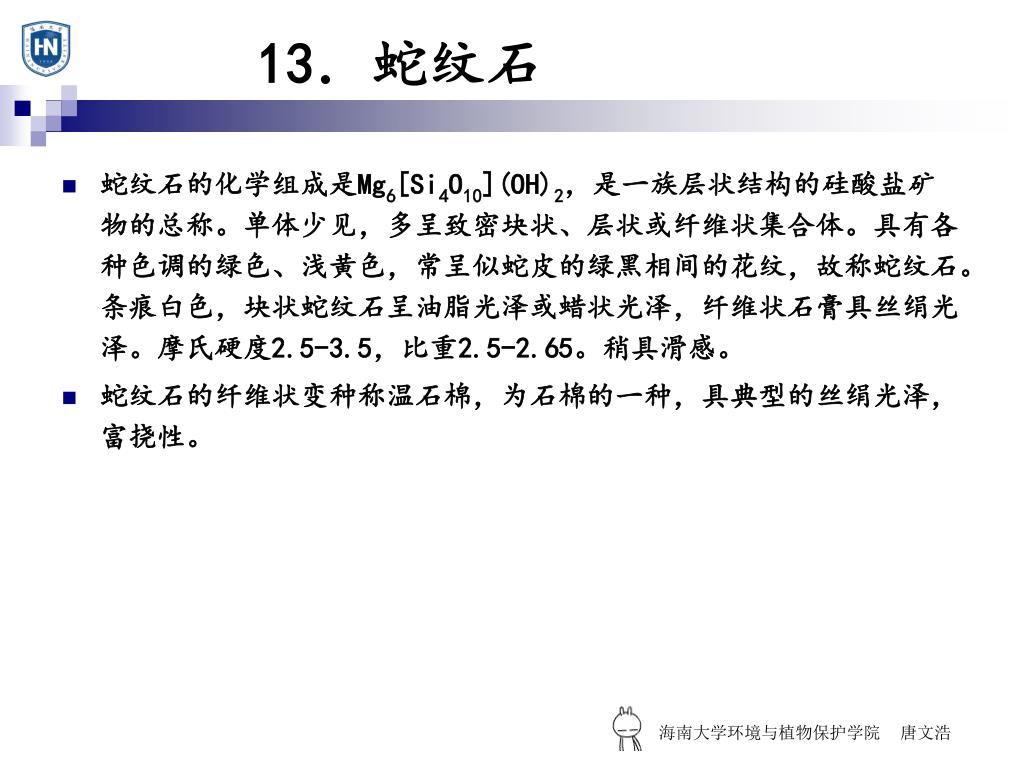 HN

13. 蛇纹石

■ 蛇纹石的化学组成是$Mg_6[Si_4O_{10}](OH)_2$，是一族层状结构的硅酸盐矿物的总称。单体少见，多呈致密块状、层状或纤维状集合体。具有各种色调的绿色、浅黄色，常呈似蛇皮的绿黑相间的花纹，故称蛇纹石。条痕白色，块状蛇纹石呈油脂光泽或蜡状光泽，纤维状石膏具丝绢光泽。摩氏硬度2.5-3.5，比重2.5-2.65。稍具滑感。

■ 蛇纹石的纤维状变种称温石棉，为石棉的一种，具典型的丝绢光泽，富挠性。

海南大学环境与植物保护学院 唐文浩